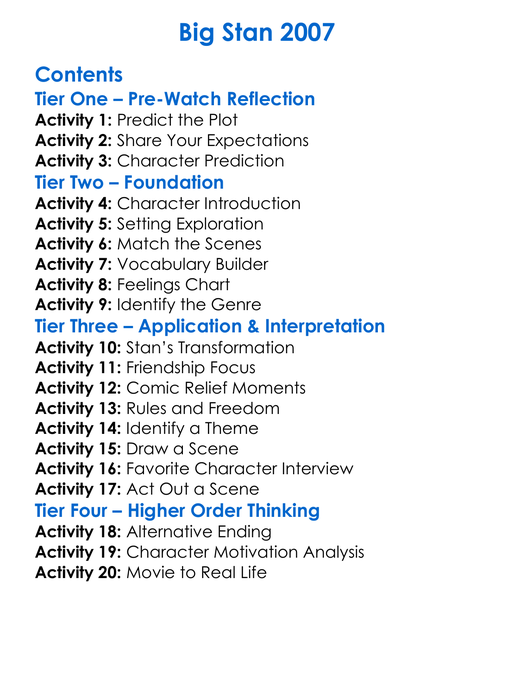 Big Stan 2007

Contents
Tier One – Pre-Watch Reflection
Activity 1: Predict the Plot
Activity 2: Share Your Expectations
Activity 3: Character Prediction
Tier Two – Foundation
Activity 4: Character Introduction
Activity 5: Setting Exploration
Activity 6: Match the Scenes
Activity 7: Vocabulary Builder
Activity 8: Feelings Chart
Activity 9: Identify the Genre
Tier Three – Application & Interpretation
Activity 10: Stan's Transformation
Activity 11: Friendship Focus
Activity 12: Comic Relief Moments
Activity 13: Rules and Freedom
Activity 14: Identify a Theme
Activity 15: Draw a Scene
Activity 16: Favorite Character Interview
Activity 17: Act Out a Scene
Tier Four – Higher Order Thinking
Activity 18: Alternative Ending
Activity 19: Character Motivation Analysis
Activity 20: Movie to Real Life